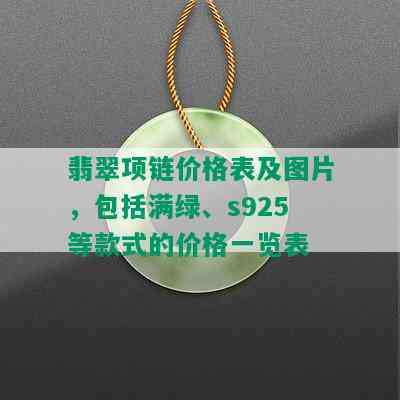 翡翠项链价格表及图片，包括满绿、s925等款式的价格一览表